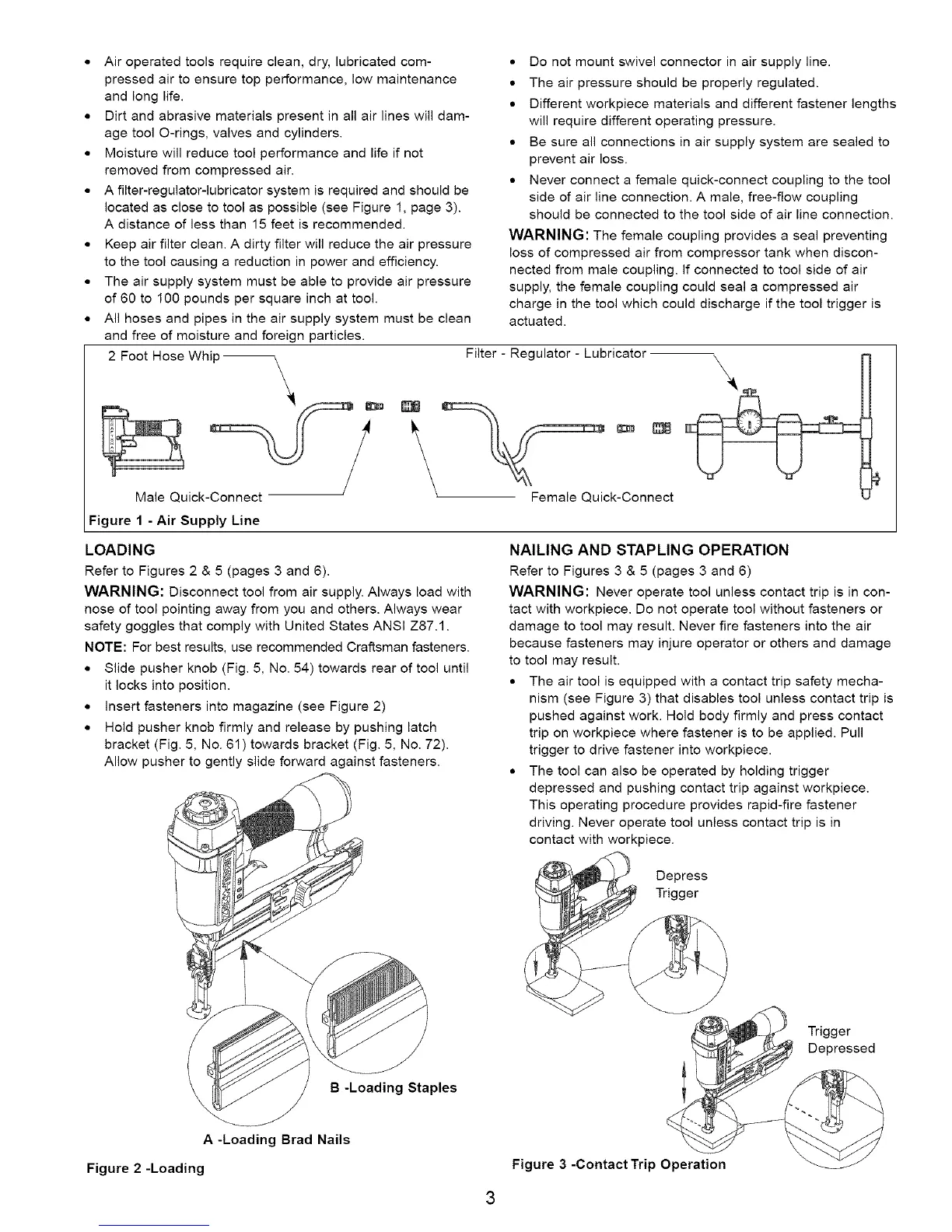 • Air operated tools require clean, dry, lubricated compressed air to ensure top performance, low maintenance and long life.
• Dirt and abrasive materials present in all air lines will damage tool O-rings, valves and cylinders.
• Moisture will reduce tool performance and life if not removed from compressed air.
• A filter-regulator-lubricator system is required and should be located as close to tool as possible (see Figure 1, page 3). A distance of less than 15 feet is recommended.
• Keep air filter clean. A dirty filter will reduce the air pressure to the tool causing a reduction in power and efficiency.
• The air supply system must be able to provide air pressure of 60 to 100 pounds per square inch at tool.
• All hoses and pipes in the air supply system must be clean and free of moisture and foreign particles.

• Do not mount swivel connector in air supply line.
• The air pressure should be properly regulated.
• Different workpiece materials and different fastener lengths will require different operating pressure.
• Be sure all connections in air supply system are sealed to prevent air loss.
• Never connect a female quick-connect coupling to the tool side of air line connection. A male, free-flow coupling should be connected to the tool side of air line connection.

WARNING: The female coupling provides a seal preventing loss of compressed air from compressor tank when disconnected from male coupling. If connected to tool side of air supply, the female coupling could seal a compressed air charge in the tool which could discharge if the tool trigger is actuated.

2 Foot Hose Whip
Filter - Regulator - Lubricator
Male Quick-Connect
Female Quick-Connect
Figure 1 - Air Supply Line

LOADING
Refer to Figures 2 & 5 (pages 3 and 6).
WARNING: Disconnect tool from air supply. Always load with nose of tool pointing away from you and others. Always wear safety goggles that comply with United States ANSI Z87.1.
NOTE: For best results, use recommended Craftsman fasteners.
• Slide pusher knob (Fig. 5, No. 54) towards rear of tool until it locks into position.
• Insert fasteners into magazine (see Figure 2)
• Hold pusher knob firmly and release by pushing latch bracket (Fig. 5, No. 61) towards bracket (Fig. 5, No. 72). Allow pusher to gently slide forward against fasteners.

B -Loading Staples
A -Loading Brad Nails
Figure 2 -Loading

NAILING AND STAPLING OPERATION
Refer to Figures 3 & 5 (pages 3 and 6)
WARNING: Never operate tool unless contact trip is in contact with workpiece. Do not operate tool without fasteners or damage to tool may result. Never fire fasteners into the air because fasteners may injure operator or others and damage to tool may result.
• The air tool is equipped with a contact trip safety mechanism (see Figure 3) that disables tool unless contact trip is pushed against work. Hold body firmly and press contact trip on workpiece where fastener is to be applied. Pull trigger to drive fastener into workpiece.
• The tool can also be operated by holding trigger depressed and pushing contact trip against workpiece. This operating procedure provides rapid-fire fastener driving. Never operate tool unless contact trip is in contact with workpiece.

Depress Trigger
Trigger Depressed
Figure 3 -Contact Trip Operation

3